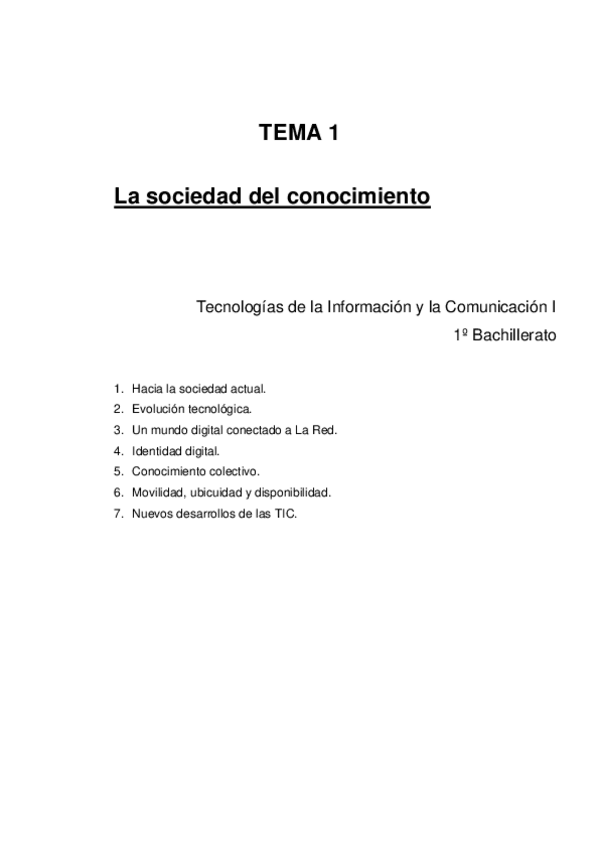 TEMA 1

La sociedad del conocimiento

Tecnologías de la Información y la Comunicación I
1º Bachillerato

1. Hacia la sociedad actual.
2. Evolución tecnológica.
3. Un mundo digital conectado a La Red.
4. Identidad digital.
5. Conocimiento colectivo.
6. Movilidad, ubicuidad y disponibilidad.
7. Nuevos desarrollos de las TIC.